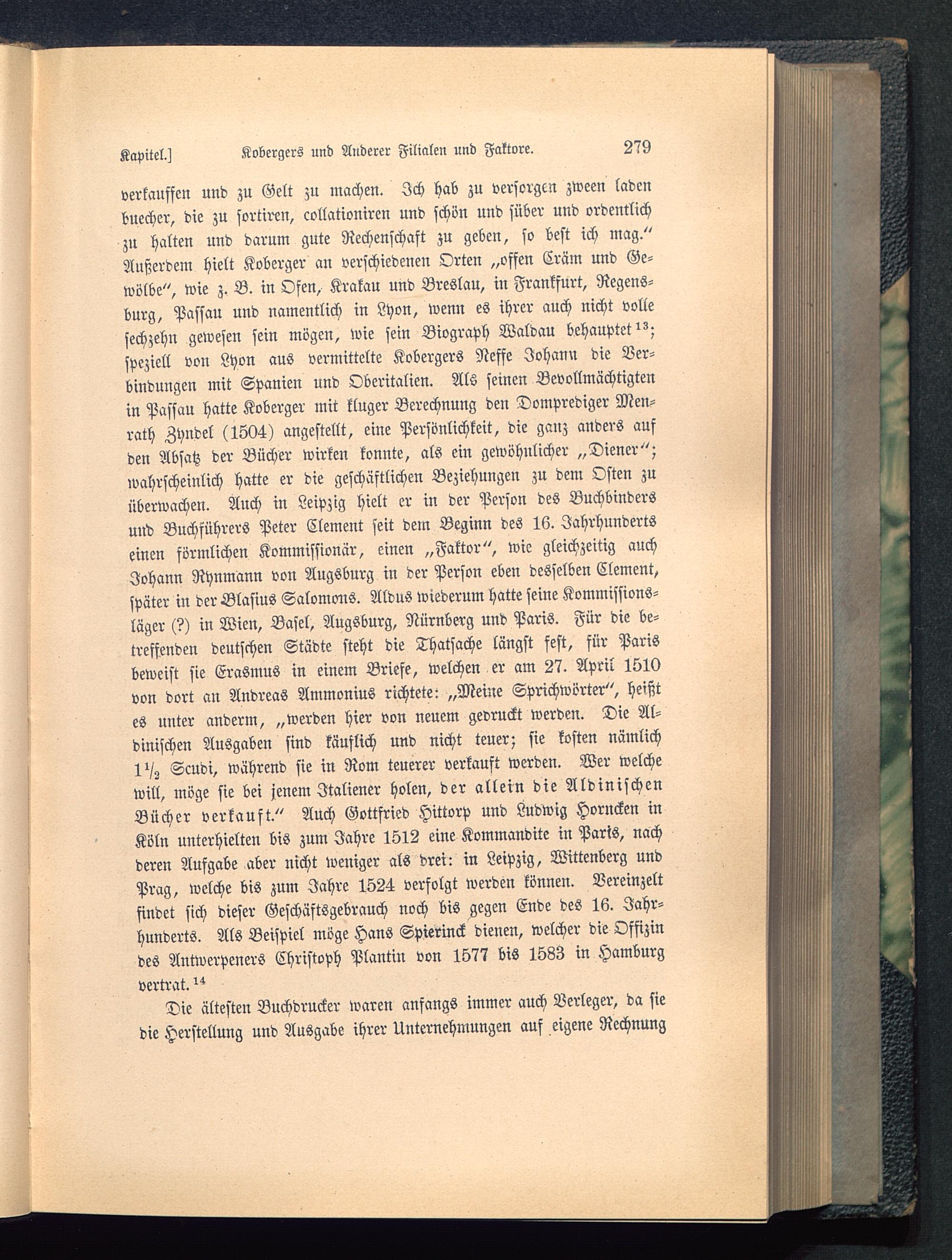 Kapitel.] Kobergers und Anderer Filialen und Faktore. 279

verkauffen und zu Gelt zu machen. Ich hab zu versorgen zween laden buecher, die zu sortiren, collationiren und schön und süber und ordentlich zu halten und darum gute Rechenschaft zu geben, so best ich mag.“ Außerdem hielt Koberger an verschiedenen Orten „offen Cräm und Gewölbe“, wie z. B. in Ofen, Krakau und Breslau, in Frankfurt, Regensburg, Passau und namentlich in Lyon, wenn es ihrer auch nicht volle sechzehn gewesen sein mögen, wie sein Biograph Waldau behauptet$^{13}$; speziell von Lyon aus vermittelte Kobergers Neffe Johann die Verbindungen mit Spanien und Oberitalien. Als seinen Bevollmächtigten in Passau hatte Koberger mit kluger Berechnung den Domprediger Menrath Zyndel (1504) angestellt, eine Persönlichkeit, die ganz anders auf den Absatz der Bücher wirken konnte, als ein gewöhnlicher „Diener“; wahrscheinlich hatte er die geschäftlichen Beziehungen zu dem Osten zu überwachen. Auch in Leipzig hielt er in der Person des Buchbinders und Buchführers Peter Clement seit dem Beginn des 16. Jahrhunderts einen förmlichen Kommissionär, einen „Faktor“, wie gleichzeitig auch Johann Rynmann von Augsburg in der Person eben desselben Clement, später in der Blasius Salomons. Aldus wiederum hatte seine Kommissionsläger (?) in Wien, Basel, Augsburg, Nürnberg und Paris. Für die betreffenden deutschen Städte steht die Thatsache längst fest, für Paris beweist sie Erasmus in einem Briefe, welchen er am 27. April 1510 von dort an Andreas Ammonius richtete: „Meine Sprichwörter“, heißt es unter anderm, „werden hier von neuem gedruckt werden. Die Aldinischen Ausgaben sind käuflich und nicht teuer; sie kosten nämlich $1\frac{1}{2}$ Scudi, während sie in Rom teuerer verkauft werden. Wer welche will, möge sie bei jenem Italiener holen, der allein die Aldinischen Bücher verkauft.“ Auch Gottfried Hittorp und Ludwig Horncken in Köln unterhielten bis zum Jahre 1512 eine Kommandite in Paris, nach deren Aufgabe aber nicht weniger als drei: in Leipzig, Wittenberg und Prag, welche bis zum Jahre 1524 verfolgt werden können. Vereinzelt findet sich dieser Geschäftsgebrauch noch bis gegen Ende des 16. Jahrhunderts. Als Beispiel möge Hans Spierinck dienen, welcher die Offizin des Antwerpeners Christoph Plantin von 1577 bis 1583 in Hamburg vertrat.$^{14}$

Die ältesten Buchdrucker waren anfangs immer auch Verleger, da sie die Herstellung und Ausgabe ihrer Unternehmungen auf eigene Rechnung